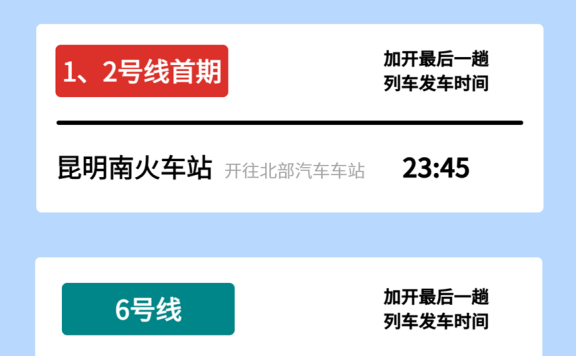 1、2号线首期

加开最后一趟
列车发车时间

昆明南火车站 开往北部汽车车站 23:45

6号线

加开最后一趟
列车发车时间